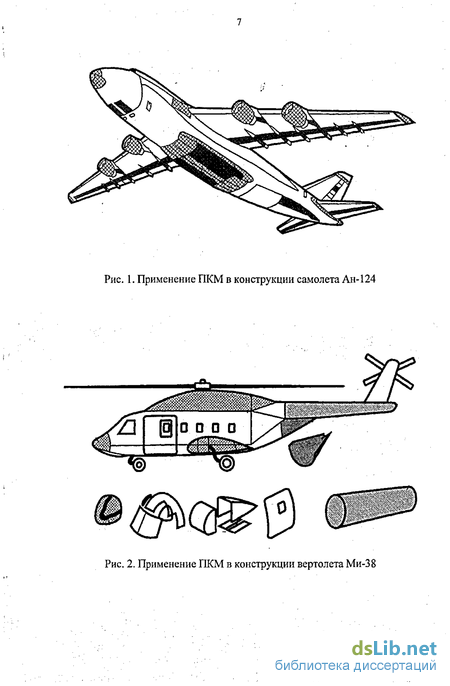 7

Рис. 1. Применение ПКМ в конструкции самолета Ан-124

Рис. 2. Применение ПКМ в конструкции вертолета Ми-38

dsLib.net
библиотека диссертаций